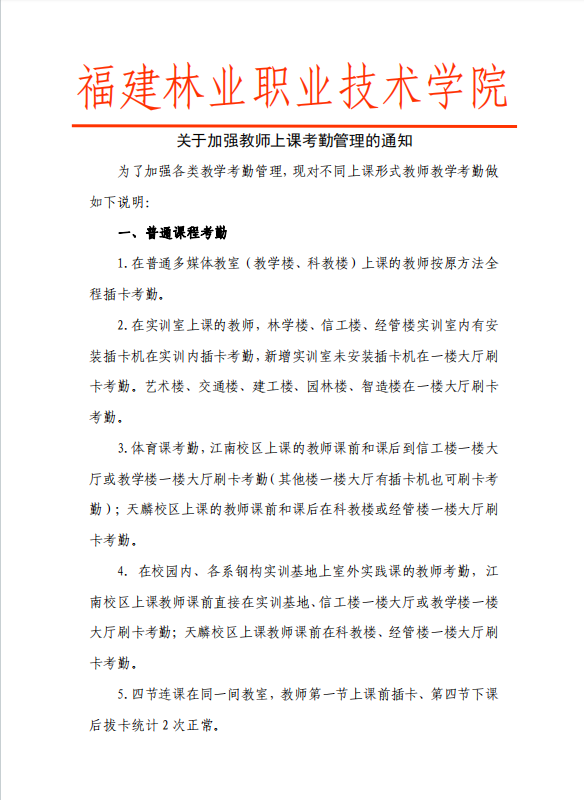 福建林业职业技术学院

关于加强教师上课考勤管理的通知

为了加强各类教学考勤管理，现对不同上课形式教师教学考勤做如下说明：

一、普通课程考勤

1.在普通多媒体教室（教学楼、科教楼）上课的教师按原方法全程插卡考勤。

2.在实训室上课的教师，林学楼、信工楼、经管楼实训室内有安装插卡机在实训内插卡考勤，新增实训室未安装插卡机在一楼大厅刷卡考勤。艺术楼、交通楼、建工楼、园林楼、智造楼在一楼大厅刷卡考勤。

3.体育课考勤，江南校区上课的教师课前和课后到信工楼一楼大厅或教学楼一楼大厅刷卡考勤（其他楼一楼大厅有插卡机也可刷卡考勤）；天麟校区上课的教师课前和课后在科教楼或经管楼一楼大厅刷卡考勤。

4. 在校园内、各系钢构实训基地上室外实践课的教师考勤，江南校区上课教师课前直接在实训基地、信工楼一楼大厅或教学楼一楼大厅刷卡考勤；天麟校区上课教师课前在科教楼、经管楼一楼大厅刷卡考勤。

5.四节连课在同一间教室，教师第一节上课前插卡、第四节下课后拔卡统计2次正常。